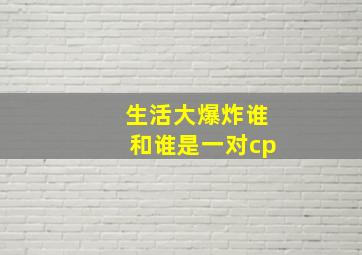 生活大爆炸谁和谁是一对cp